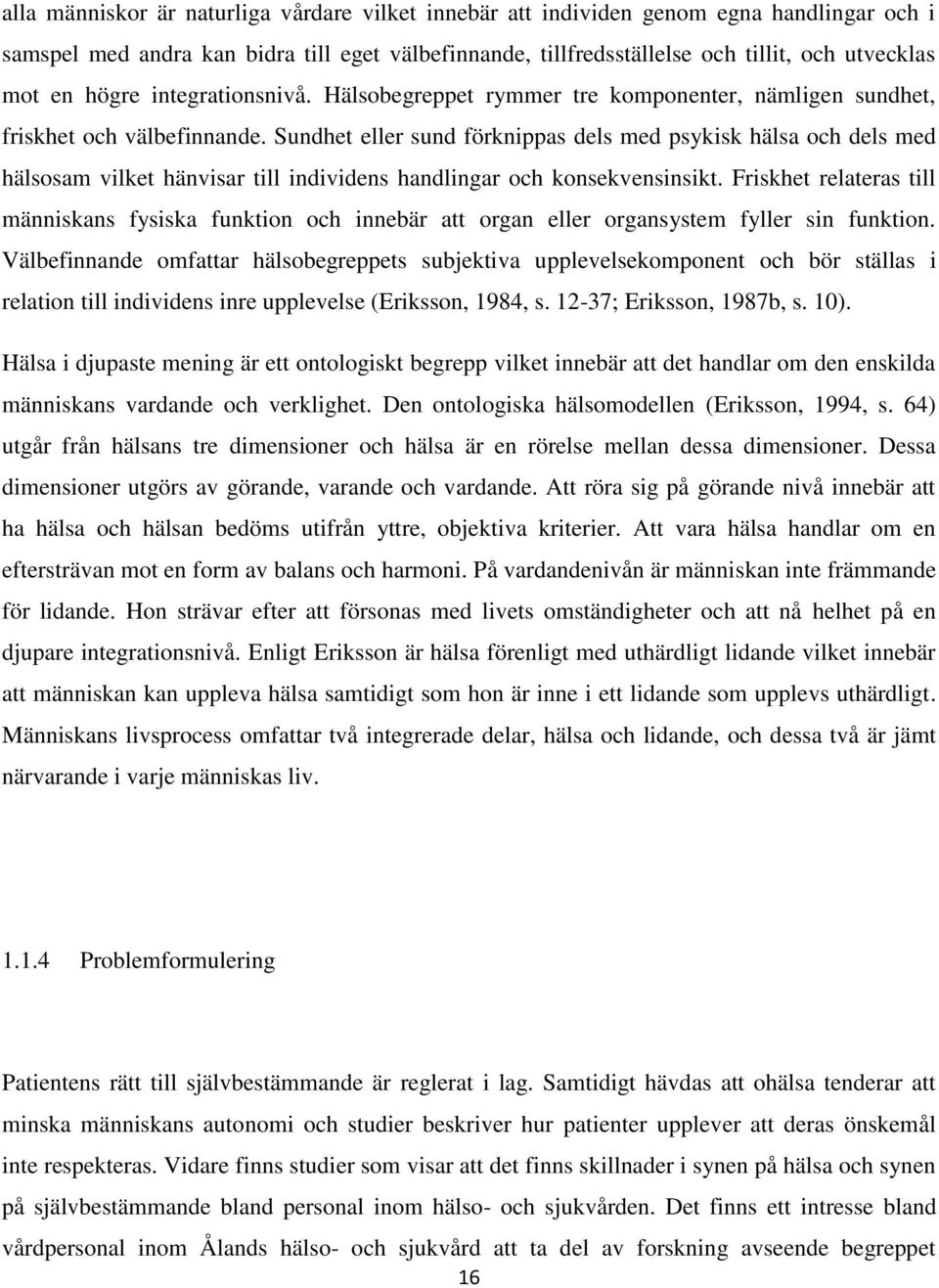 alla människor är naturliga vårdare vilket innebär att individen genom egna handlingar och i samspel med andra kan bidra till eget välbefinnande, tillfredsställelse och tillit, och utvecklas mot en högre integrationsnivå. Hälsobegreppet rymmer tre komponenter, nämligen sundhet, friskhet och välbefinnande. Sundhet eller sund förknippas dels med psykisk hälsa och dels med hälsosam vilket hänvisar till individens handlingar och konsekvensinsikt. Friskhet relateras till människans fysiska funktion och innebär att organ eller organsystem fyller sin funktion. Välbefinnande omfattar hälsobegreppets subjektiva upplevelsekomponent och bör ställas i relation till individens inre upplevelse (Eriksson, 1984, s. 12-37; Eriksson, 1987b, s. 10).

Hälsa i djupaste mening är ett ontologiskt begrepp vilket innebär att det handlar om den enskilda människans vardande och verklighet. Den ontologiska hälsomodellen (Eriksson, 1994, s. 64) utgår från hälsans tre dimensioner och hälsa är en rörelse mellan dessa dimensioner. Dessa dimensioner utgörs av görande, varande och vardande. Att röra sig på görande nivå innebär att ha hälsa och hälsan bedöms utifrån yttre, objektiva kriterier. Att vara hälsa handlar om en eftersträvan mot en form av balans och harmoni. På vardandenivån är människan inte främmande för lidande. Hon strävar efter att försonas med livets omständigheter och att nå helhet på en djupare integrationsnivå. Enligt Eriksson är hälsa förenligt med uthärdligt lidande vilket innebär att människan kan uppleva hälsa samtidigt som hon är inne i ett lidande som upplevs uthärdligt. Människans livsprocess omfattar två integrerade delar, hälsa och lidande, och dessa två är jämt närvarande i varje människas liv.

1.1.4 Problemformulering

Patientens rätt till självbestämmande är reglerat i lag. Samtidigt hävdas att ohälsa tenderar att minska människans autonomi och studier beskriver hur patienter upplever att deras önskemål inte respekteras. Vidare finns studier som visar att det finns skillnader i synen på hälsa och synen på självbestämmande bland personal inom hälso- och sjukvården. Det finns ett intresse bland vårdpersonal inom Ålands hälso- och sjukvård att ta del av forskning avseende begreppet

16